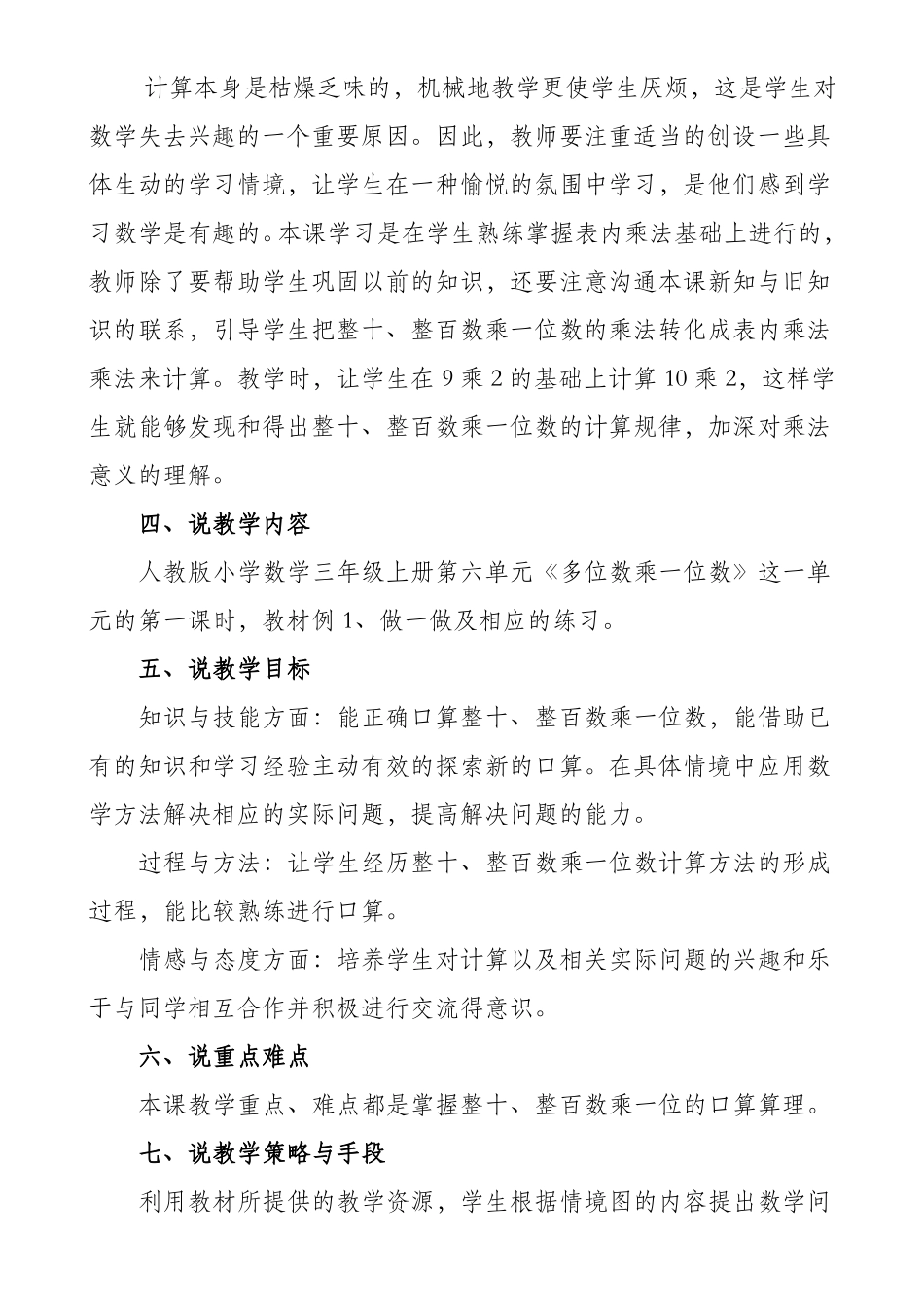 计算本身是枯燥乏味的，机械地教学更使学生厌烦，这是学生对数学失去兴趣的一个重要原因。因此，教师要注重适当的创设一些具体生动的学习情境，让学生在一种愉悦的氛围中学习，是他们感到学习数学是有趣的。本课学习是在学生熟练掌握表内乘法基础上进行的，教师除了要帮助学生巩固以前的知识，还要注意沟通本课新知与旧知识的联系，引导学生把整十、整百数乘一位数的乘法转化成表内乘法乘法来计算。教学时，让学生在 9 乘 2 的基础上计算 10 乘 2，这样学生就能够发现和得出整十、整百数乘一位数的计算规律，加深对乘法意义的理解。

四、说教学内容

人教版小学数学三年级上册第六单元《多位数乘一位数》这一单元的第一课时，教材例 1、做一做及相应的练习。

五、说教学目标

知识与技能方面：能正确口算整十、整百数乘一位数，能借助已有的知识和学习经验主动有效的探索新的口算。在具体情境中应用数学方法解决相应的实际问题，提高解决问题的能力。

过程与方法：让学生经历整十、整百数乘一位数计算方法的形成过程，能比较熟练进行口算。

情感与态度方面：培养学生对计算以及相关实际问题的兴趣和乐于与同学相互合作并积极进行交流得意识。

六、说重点难点

本课教学重点、难点都是掌握整十、整百数乘一位的口算算理。

七、说教学策略与手段

利用教材所提供的教学资源，学生根据情境图的内容提出数学问